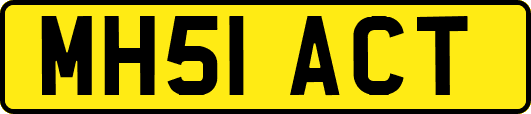 MH51 ACT